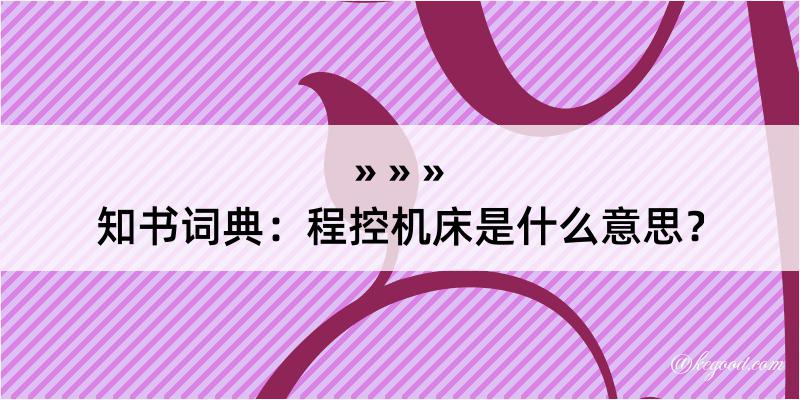 » » »
知书词典：程控机床是什么意思？

@kegood.com